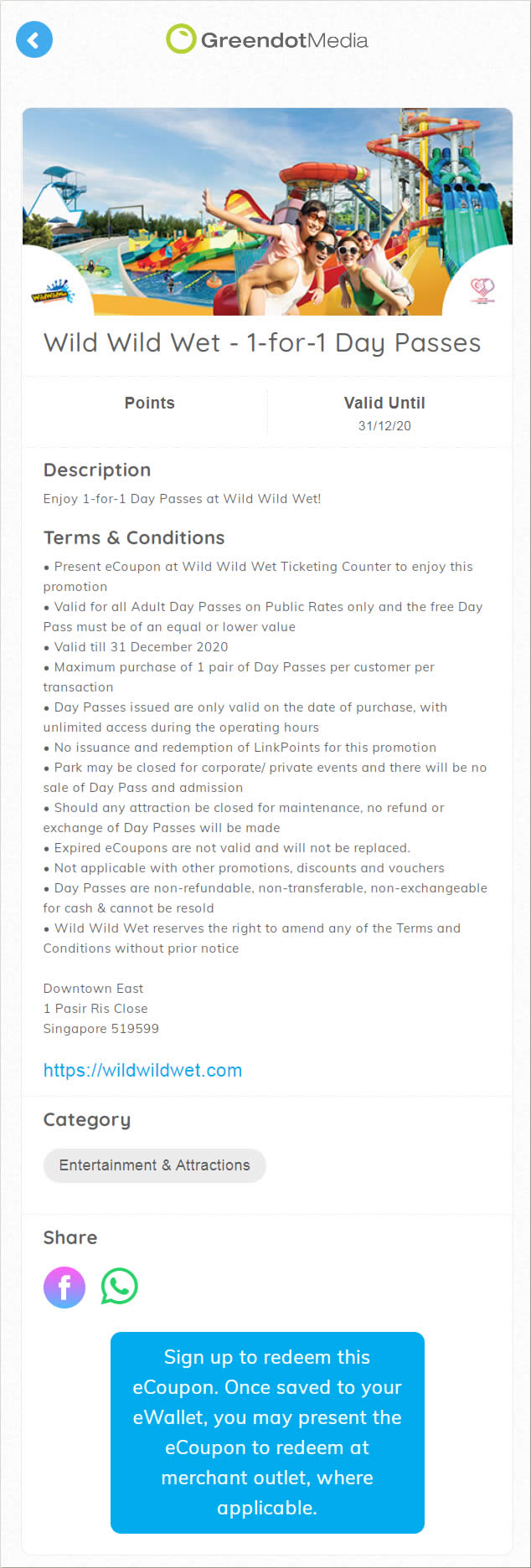 GreendotMedia

Wild Wild Wet - 1-for-1 Day Passes

Points

Valid Until
31/12/20

Description
Enjoy 1-for-1 Day Passes at Wild Wild Wet!

Terms & Conditions
• Present eCoupon at Wild Wild Wet Ticketing Counter to enjoy this promotion
• Valid for all Adult Day Passes on Public Rates only and the free Day Pass must be of an equal or lower value
• Valid till 31 December 2020
• Maximum purchase of 1 pair of Day Passes per customer per transaction
• Day Passes issued are only valid on the date of purchase, with unlimited access during the operating hours
• No issuance and redemption of LinkPoints for this promotion
• Park may be closed for corporate/ private events and there will be no sale of Day Pass and admission
• Should any attraction be closed for maintenance, no refund or exchange of Day Passes will be made
• Expired eCoupons are not valid and will not be replaced.
• Not applicable with other promotions, discounts and vouchers
• Day Passes are non-refundable, non-transferable, non-exchangeable for cash & cannot be resold
• Wild Wild Wet reserves the right to amend any of the Terms and Conditions without prior notice

Downtown East
1 Pasir Ris Close
Singapore 519599

https://wildwildwet.com

Category
Entertainment & Attractions

Share

Sign up to redeem this eCoupon. Once saved to your eWallet, you may present the eCoupon to redeem at merchant outlet, where applicable.